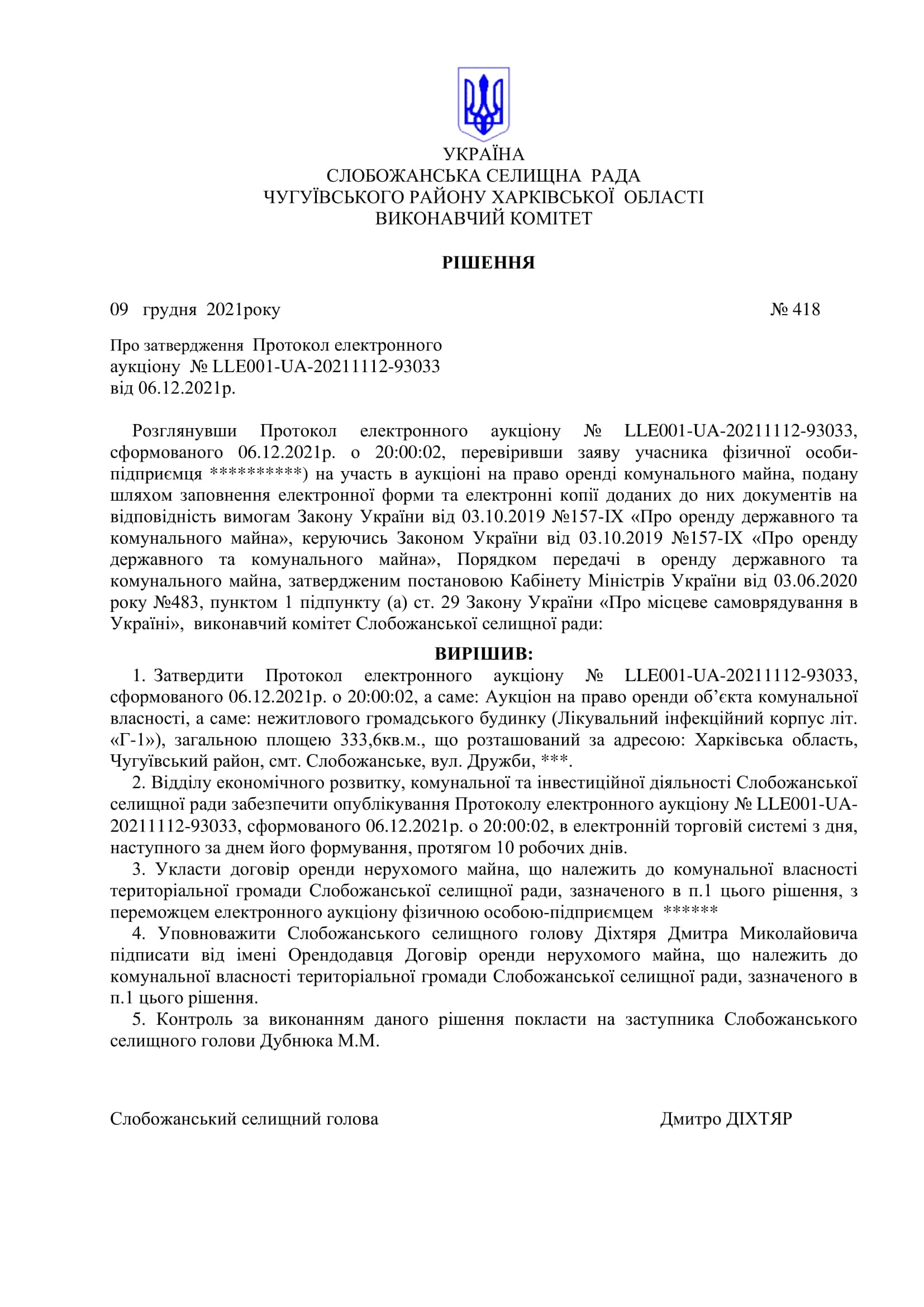 УКРАЇНА
СЛОБОЖАНСЬКА СЕЛИЩНА РАДА
ЧУГУЇВСЬКОГО РАЙОНУ ХАРКІВСЬКОЇ ОБЛАСТІ
ВИКОНАВЧИЙ КОМІТЕТ

РІШЕННЯ

09 грудня 2021року № 418

Про затвердження Протокол електронного аукціону № LLE001-UA-20211112-93033 від 06.12.2021р.

Розглянувши Протокол електронного аукціону № LLE001-UA-20211112-93033, сформованого 06.12.2021р. о 20:00:02, перевіривши заяву учасника фізичної особи-підприємця **********) на участь в аукціоні на право оренді комунального майна, подану шляхом заповнення електронної форми та електронні копії доданих до них документів на відповідність вимогам Закону України від 03.10.2019 №157-IX «Про оренду державного та комунального майна», керуючись Законом України від 03.10.2019 №157-IX «Про оренду державного та комунального майна», Порядком передачі в оренду державного та комунального майна, затвердженим постановою Кабінету Міністрів України від 03.06.2020 року №483, пунктом 1 підпункту (а) ст. 29 Закону України «Про місцеве самоврядування в Україні», виконавчий комітет Слобожанської селищної ради:

ВИРІШИВ:

1. Затвердити Протокол електронного аукціону № LLE001-UA-20211112-93033, сформованого 06.12.2021р. о 20:00:02, а саме: Аукціон на право оренди об'єкта комунальної власності, а саме: нежитлового громадського будинку (Лікувальний інфекційний корпус літ. «Г-1»), загальною площею 333,6кв.м., що розташований за адресою: Харківська область, Чугуївський район, смт. Слобожанське, вул. Дружби, ***.

2. Відділу економічного розвитку, комунальної та інвестиційної діяльності Слобожанської селищної ради забезпечити опублікування Протоколу електронного аукціону № LLE001-UA-20211112-93033, сформованого 06.12.2021р. о 20:00:02, в електронній торговій системі з дня, наступного за днем його формування, протягом 10 робочих днів.

3. Укласти договір оренди нерухомого майна, що належить до комунальної власності територіальної громади Слобожанської селищної ради, зазначеного в п.1 цього рішення, з переможцем електронного аукціону фізичною особою-підприємцем ******

4. Уповноважити Слобожанського селищного голову Діхтяря Дмитра Миколайовича підписати від імені Орендодавця Договір оренди нерухомого майна, що належить до комунальної власності територіальної громади Слобожанської селищної ради, зазначеного в п.1 цього рішення.

5. Контроль за виконанням даного рішення покласти на заступника Слобожанського селищного голови Дубнюка М.М.

Слобожанський селищний голова Дмитро ДІХТЯР